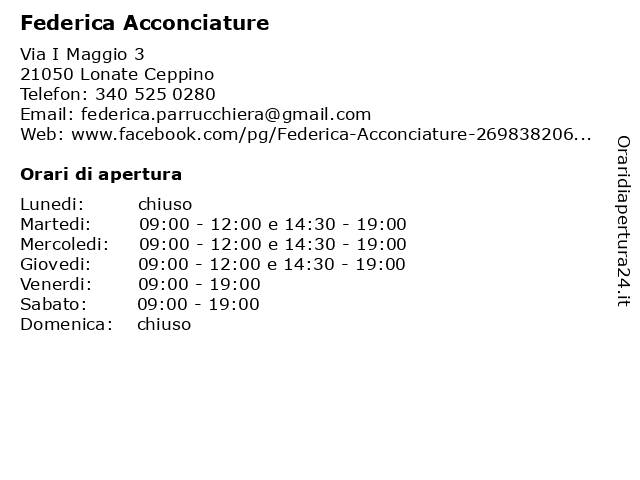 Federica Acconciature

Via I Maggio 3
21050 Lonate Ceppino
Telefon: 340 525 0280
Email: federica.parrucchiera@gmail.com
Web: www.facebook.com/pg/Federica-Acconciature-269838206...

Orari di apertura

| | |
|---|---|
| Lunedi: | chiuso |
| Martedi: | 09:00 - 12:00 e 14:30 - 19:00 |
| Mercoledi: | 09:00 - 12:00 e 14:30 - 19:00 |
| Giovedi: | 09:00 - 12:00 e 14:30 - 19:00 |
| Venerdi: | 09:00 - 19:00 |
| Sabato: | 09:00 - 19:00 |
| Domenica: | chiuso |

Oraridiapertura24.it